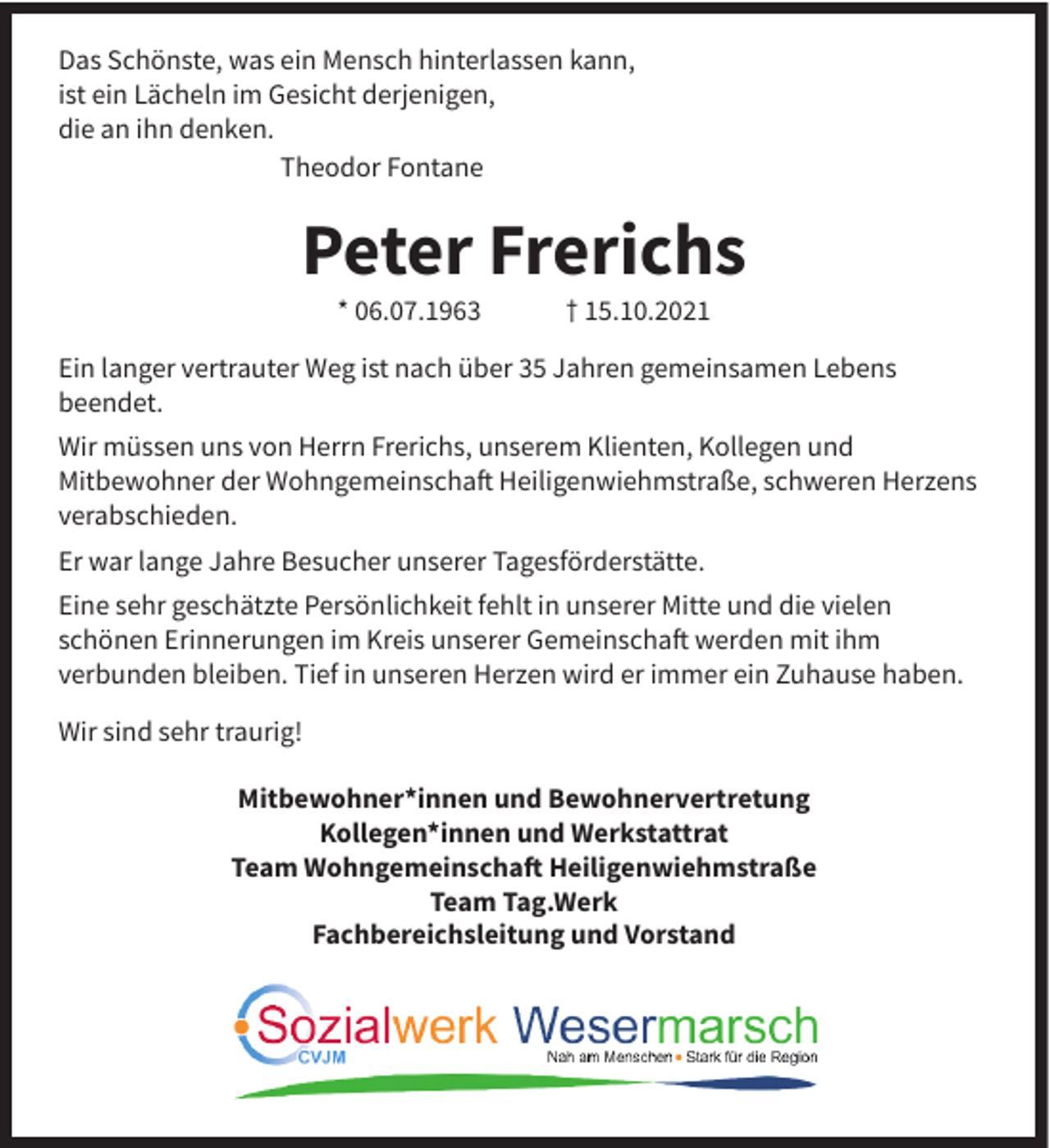 Das Schönste, was ein Mensch hinterlassen kann,
ist ein Lächeln im Gesicht derjenigen,
die an ihn denken.
Theodor Fontane

Peter Frerichs

* 06.07.1963 † 15.10.2021

Ein langer vertrauter Weg ist nach über 35 Jahren gemeinsamen Lebens beendet.

Wir müssen uns von Herrn Frerichs, unserem Klienten, Kollegen und Mitbewohner der Wohngemeinschaft Heiligenwiehmstraße, schweren Herzens verabschieden.

Er war lange Jahre Besucher unserer Tagesförderstätte.

Eine sehr geschätzte Persönlichkeit fehlt in unserer Mitte und die vielen schönen Erinnerungen im Kreis unserer Gemeinschaft werden mit ihm verbunden bleiben. Tief in unseren Herzen wird er immer ein Zuhause haben.

Wir sind sehr traurig!

Mitbewohner*innen und Bewohnervertretung
Kollegen*innen und Werkstattrat
Team Wohngemeinschaft Heiligenwiehmstraße
Team Tag.Werk
Fachbereichsleitung und Vorstand

Sozialwerk Wesermarsch
CVJM
Nah am Menschen • Stark für die Region